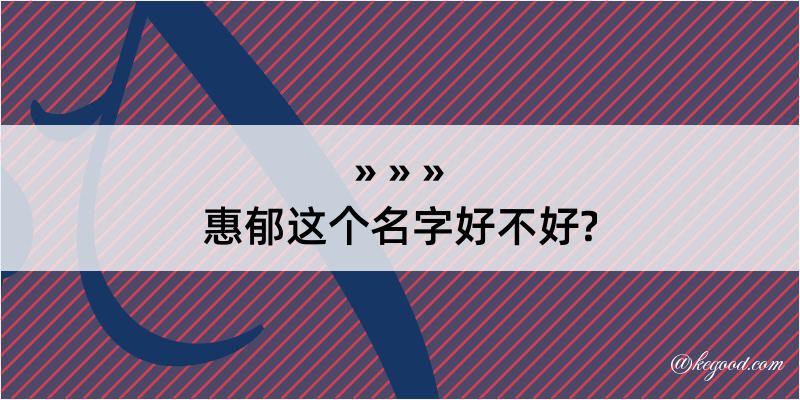 » » »
惠郁这个名字好不好?

@kegood.com